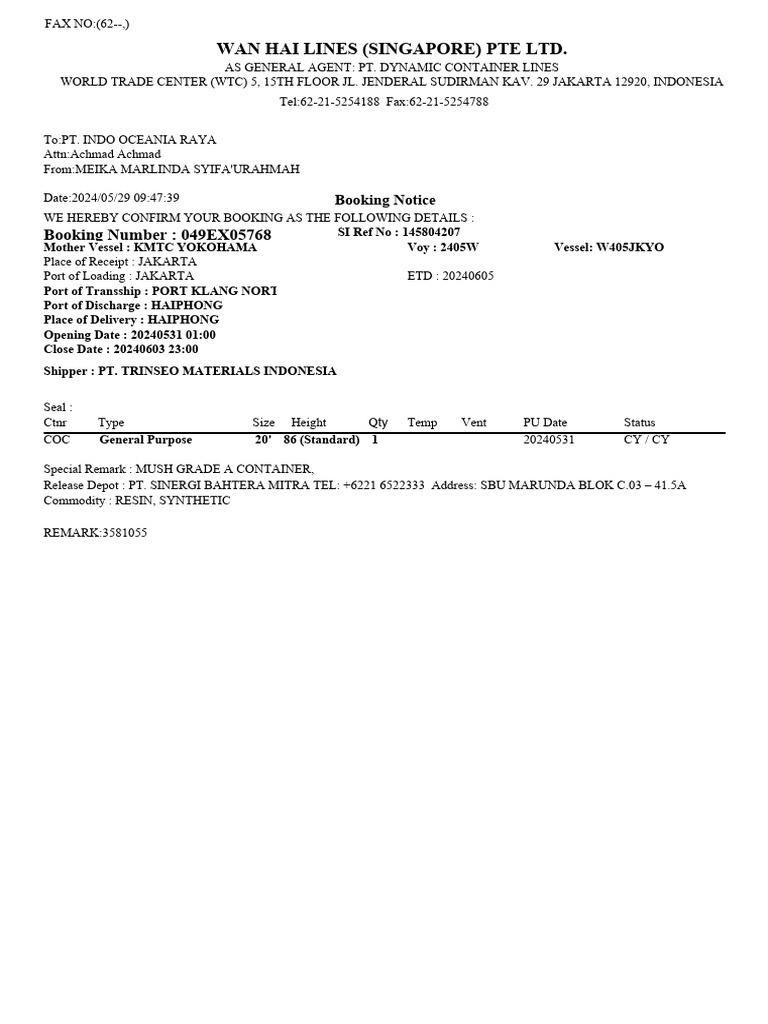 FAX NO:(62--,)

WAN HAI LINES (SINGAPORE) PTE LTD.
AS GENERAL AGENT: PT. DYNAMIC CONTAINER LINES
WORLD TRADE CENTER (WTC) 5, 15TH FLOOR JL. JENDERAL SUDIRMAN KAV. 29 JAKARTA 12920, INDONESIA
Tel:62-21-5254188 Fax:62-21-5254788

To:PT. INDO OCEANIA RAYA
Attn:Achmad Achmad
From:MEIKA MARLINDA SYIFA'URAHMAH

Date:2024/05/29 09:47:39
Booking Notice
WE HEREBY CONFIRM YOUR BOOKING AS THE FOLLOWING DETAILS :
Booking Number : 049EX05768
SI Ref No : 145804207
Mother Vessel : KMTC YOKOHAMA
Voy : 2405W
Vessel: W405JKYO
Place of Receipt : JAKARTA
Port of Loading : JAKARTA
ETD : 20240605
Port of Transship : PORT KLANG NORT
Port of Discharge : HAIPHONG
Place of Delivery : HAIPHONG
Opening Date : 20240531 01:00
Close Date : 20240603 23:00

Shipper : PT. TRINSEO MATERIALS INDONESIA

Seal :
| Ctnr | Type | Size | Height | Qty | Temp | Vent | PU Date | Status |
|---|---|---|---|---|---|---|---|---|
| COC | General Purpose | 20' | 86 (Standard) | 1 | | | 20240531 | CY / CY |

Special Remark : MUSH GRADE A CONTAINER,
Release Depot : PT. SINERGI BAHTERA MITRA TEL: +6221 6522333 Address: SBU MARUNDA BLOK C.03 – 41.5A
Commodity : RESIN, SYNTHETIC

REMARK:3581055